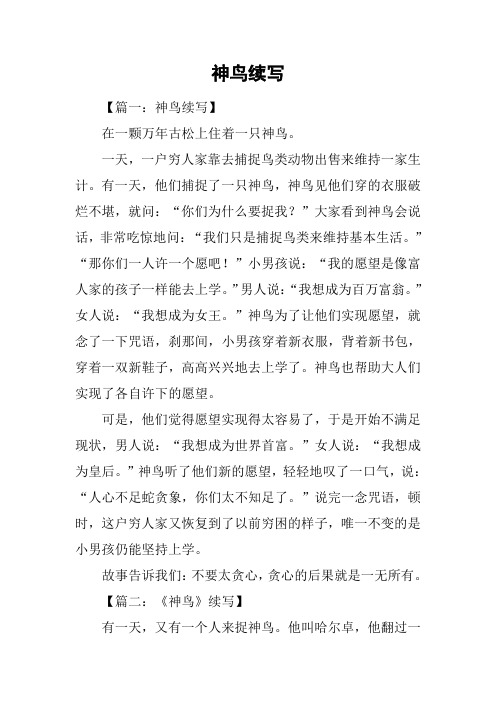 神鸟续写

【篇一：神鸟续写】

在一颗万年古松上住着一只神鸟。

一天，一户穷人家靠去捕捉鸟类动物出售来维持一家生计。有一天，他们捕捉了一只神鸟，神鸟见他们穿的衣服破烂不堪，就问：“你们为什么要捉我？”大家看到神鸟会说话，非常吃惊地问：“我们只是捕捉鸟类来维持基本生活。”“那你们一人许一个愿吧！”小男孩说：“我的愿望是像富人家的孩子一样能去上学。”男人说：“我想成为百万富翁。”女人说：“我想成为女王。”神鸟为了让他们实现愿望，就念了一下咒语，刹那间，小男孩穿着新衣服，背着新书包，穿着一双新鞋子，高高兴兴地去上学了。神鸟也帮助大人们实现了各自许下的愿望。

可是，他们觉得愿望实现得太容易了，于是开始不满足现状，男人说：“我想成为世界首富。”女人说：“我想成为皇后。”神鸟听了他们新的愿望，轻轻地叹了一口气，说：“人心不足蛇贪象，你们太不知足了。”说完一念咒语，顿时，这户穷人家又恢复到了以前穷困的样子，唯一不变的是小男孩仍能坚持上学。

故事告诉我们：不要太贪心，贪心的后果就是一无所有。

【篇二：《神鸟》续写】

有一天，又有一个人来捉神鸟。他叫哈尔卓，他翻过一